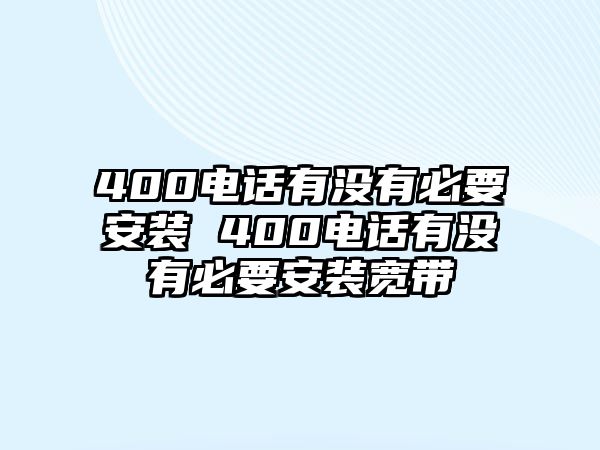 400电话有没有必要安装 400电话有没有必要安装宽带